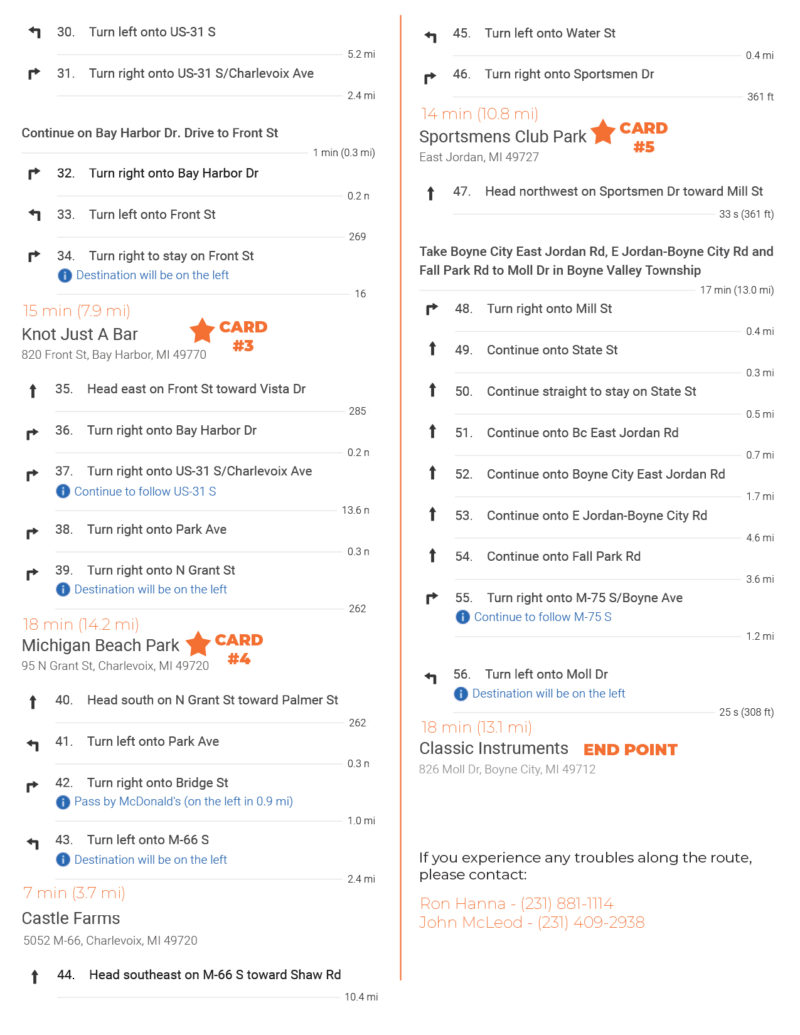 30. Turn left onto US-31 S

5.2 mi

31. Turn right onto US-31 S/Charlevoix Ave

2.4 mi

Continue on Bay Harbor Dr. Drive to Front St

1 min (0.3 mi)

32. Turn right onto Bay Harbor Dr

0.2 n

33. Turn left onto Front St

269

34. Turn right to stay on Front St
Destination will be on the left

16

15 min (7.9 mi)
Knot Just A Bar
CARD #3
820 Front St, Bay Harbor, MI 49770

35. Head east on Front St toward Vista Dr

285

36. Turn right onto Bay Harbor Dr

0.2 n

37. Turn right onto US-31 S/Charlevoix Ave
Continue to follow US-31 S

13.6 n

38. Turn right onto Park Ave

0.3 n

39. Turn right onto N Grant St
Destination will be on the left

262

18 min (14.2 mi)
Michigan Beach Park
CARD #4
95 N Grant St, Charlevoix, MI 49720

40. Head south on N Grant St toward Palmer St

262

41. Turn left onto Park Ave

0.3 n

42. Turn right onto Bridge St
Pass by McDonald's (on the left in 0.9 mi)

1.0 mi

43. Turn left onto M-66 S
Destination will be on the left

2.4 mi

7 min (3.7 mi)
Castle Farms
5052 M-66, Charlevoix, MI 49720

44. Head southeast on M-66 S toward Shaw Rd

10.4 mi

45. Turn left onto Water St

0.4 mi

46. Turn right onto Sportsmen Dr

361 ft

14 min (10.8 mi)
Sportsmens Club Park
CARD #5
East Jordan, MI 49727

47. Head northwest on Sportsmen Dr toward Mill St

33 s (361 ft)

Take Boyne City East Jordan Rd, E Jordan-Boyne City Rd and Fall Park Rd to Moll Dr in Boyne Valley Township

17 min (13.0 mi)

48. Turn right onto Mill St

0.4 mi

49. Continue onto State St

0.3 mi

50. Continue straight to stay on State St

0.5 mi

51. Continue onto Bc East Jordan Rd

0.7 mi

52. Continue onto Boyne City East Jordan Rd

1.7 mi

53. Continue onto E Jordan-Boyne City Rd

4.6 mi

54. Continue onto Fall Park Rd

3.6 mi

55. Turn right onto M-75 S/Boyne Ave
Continue to follow M-75 S

1.2 mi

56. Turn left onto Moll Dr
Destination will be on the left

25 s (308 ft)

18 min (13.1 mi)
Classic Instruments
END POINT
826 Moll Dr, Boyne City, MI 49712

If you experience any troubles along the route, please contact:

Ron Hanna - (231) 881-1114
John McLeod - (231) 409-2938